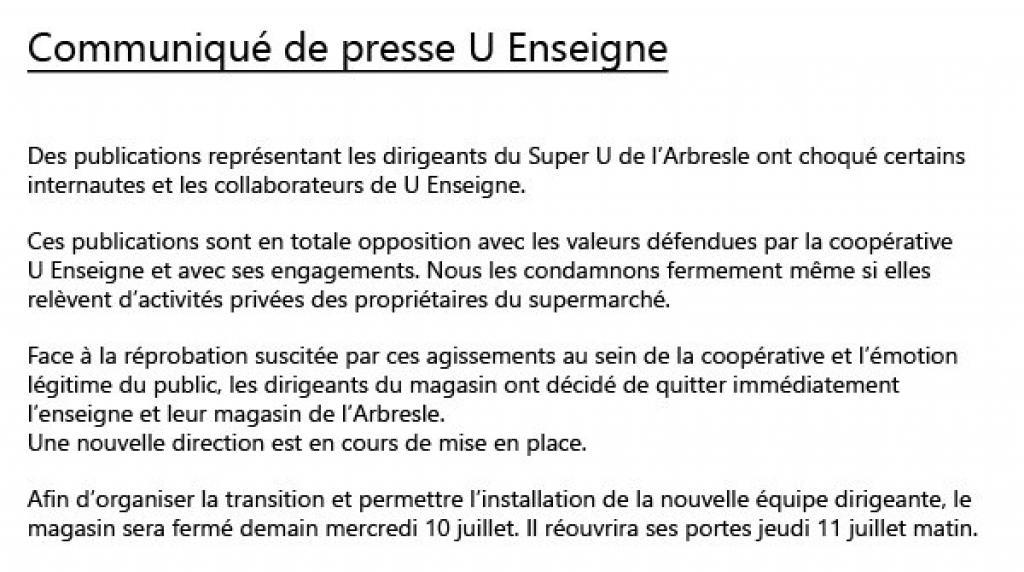 Communiqué de presse U Enseigne

Des publications représentant les dirigeants du Super U de l'Arbresle ont choqué certains internautes et les collaborateurs de U Enseigne.

Ces publications sont en totale opposition avec les valeurs défendues par la coopérative U Enseigne et avec ses engagements. Nous les condamnons fermement même si elles relèvent d'activités privées des propriétaires du supermarché.

Face à la réprobation suscitée par ces agissements au sein de la coopérative et l'émotion légitime du public, les dirigeants du magasin ont décidé de quitter immédiatement l'enseigne et leur magasin de l'Arbresle.
Une nouvelle direction est en cours de mise en place.

Afin d'organiser la transition et permettre l'installation de la nouvelle équipe dirigeante, le magasin sera fermé demain mercredi 10 juillet. Il réouvrira ses portes jeudi 11 juillet matin.